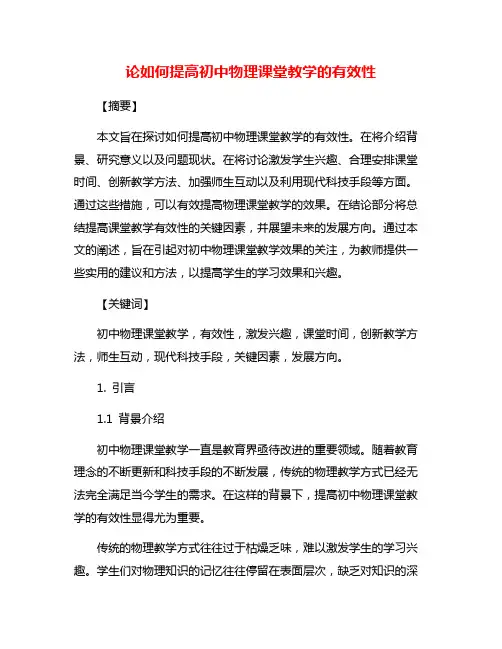 论如何提高初中物理课堂教学的有效性

【摘要】

本文旨在探讨如何提高初中物理课堂教学的有效性。在将介绍背景、研究意义以及问题现状。在将讨论激发学生兴趣、合理安排课堂时间、创新教学方法、加强师生互动以及利用现代科技手段等方面。通过这些措施，可以有效提高物理课堂教学的效果。在结论部分将总结提高课堂教学有效性的关键因素，并展望未来的发展方向。通过本文的阐述，旨在引起对初中物理课堂教学效果的关注，为教师提供一些实用的建议和方法，以提高学生的学习效果和兴趣。

【关键词】

初中物理课堂教学，有效性，激发兴趣，课堂时间，创新教学方法，师生互动，现代科技手段，关键因素，发展方向。

1. 引言

1.1 背景介绍

初中物理课堂教学一直是教育界亟待改进的重要领域。随着教育理念的不断更新和科技手段的不断发展，传统的物理教学方式已经无法完全满足当今学生的需求。在这样的背景下，提高初中物理课堂教学的有效性显得尤为重要。

传统的物理教学方式往往过于枯燥乏味，难以激发学生的学习兴趣。学生们对物理知识的记忆往往停留在表面层次，缺乏对知识的深